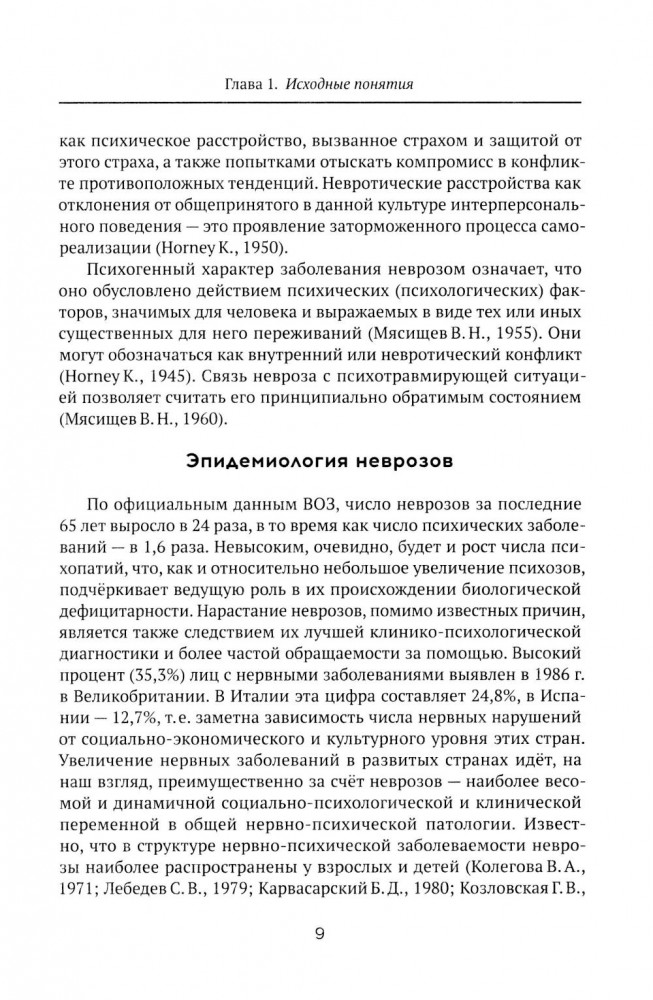 Глава 1. Исходные понятия

как психическое расстройство, вызванное страхом и защитой от этого страха, а также попытками отыскать компромисс в конфликте противоположных тенденций. Невротические расстройства как отклонения от общепринятого в данной культуре интерперсонального поведения — это проявление заторможенного процесса самореализации (Horney K., 1950).

Психогенный характер заболевания неврозом означает, что оно обусловлено действием психических (психологических) факторов, значимых для человека и выражаемых в виде тех или иных существенных для него переживаний (Мясищев В. Н., 1955). Они могут обозначаться как внутренний или невротический конфликт (Horney K., 1945). Связь невроза с психотравмирующей ситуацией позволяет считать его принципиально обратимым состоянием (Мясищев В. Н., 1960).

Эпидемиология неврозов

По официальным данным ВОЗ, число неврозов за последние 65 лет выросло в 24 раза, в то время как число психических заболеваний — в 1,6 раза. Невысоким, очевидно, будет и рост числа психопатий, что, как и относительно небольшое увеличение психозов, подчёркивает ведущую роль в их происхождении биологической дефицитарности. Нарастание неврозов, помимо известных причин, является также следствием их лучшей клинико-психологической диагностики и более частой обращаемости за помощью. Высокий процент (35,3%) лиц с нервными заболеваниями выявлен в 1986 г. в Великобритании. В Италии эта цифра составляет 24,8%, в Испании — 12,7%, т.е. заметна зависимость числа нервных нарушений от социально-экономического и культурного уровня этих стран. Увеличение нервных заболеваний в развитых странах идёт, на наш взгляд, преимущественно за счёт неврозов — наиболее весомой и динамичной социально-психологической и клинической переменной в общей нервно-психической патологии. Известно, что в структуре нервно-психической заболеваемости неврозы наиболее распространены у взрослых и детей (Колегова В. А., 1971; Лебедев С. В., 1979; Карвасарский Б. Д., 1980; Козловская Г. В.,

9